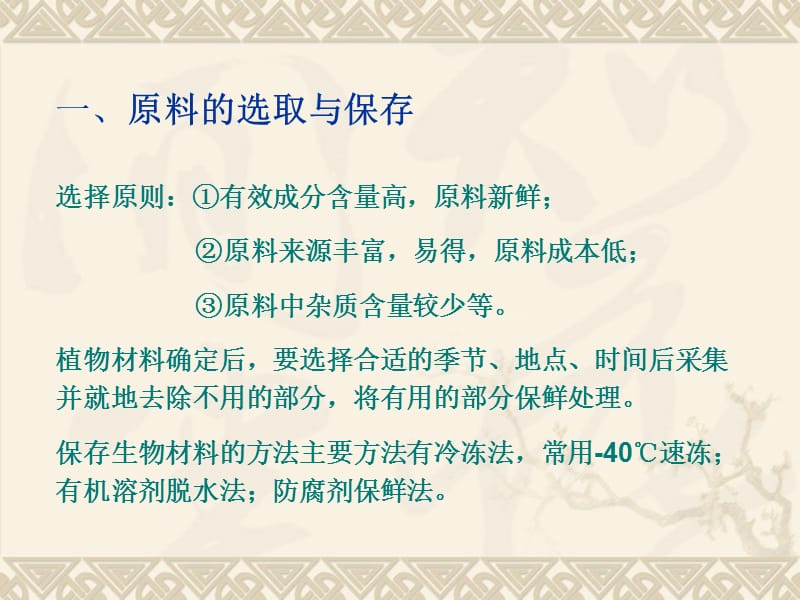 一、原料的选取与保存

选择原则：①有效成分含量高，原料新鲜；

②原料来源丰富，易得，原料成本低；

③原料中杂质含量较少等。

植物材料确定后，要选择合适的季节、地点、时间后采集并就地去除不用的部分，将有用的部分保鲜处理。

保存生物材料的方法主要方法有冷冻法，常用-40℃速冻；有机溶剂脱水法；防腐剂保鲜法。